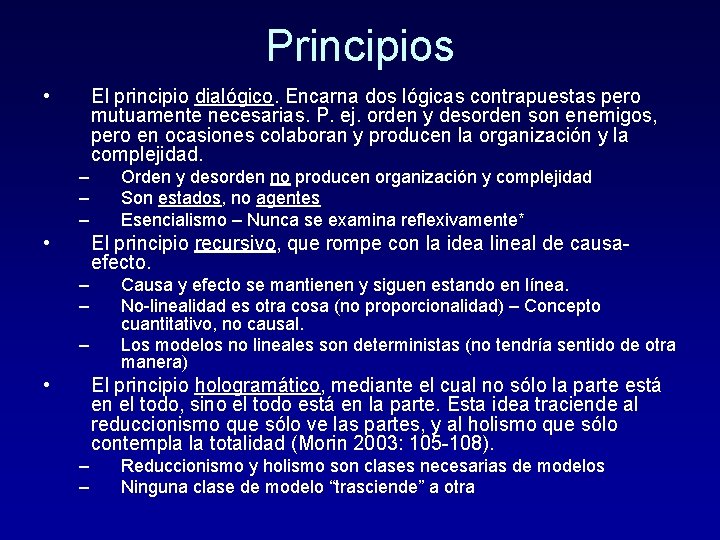 Principios

• El principio dialógico. Encarna dos lógicas contrapuestas pero mutuamente necesarias. P. ej. orden y desorden son enemigos, pero en ocasiones colaboran y producen la organización y la complejidad.
– Orden y desorden no producen organización y complejidad
– Son estados, no agentes
– Esencialismo – Nunca se examina reflexivamente*
• El principio recursivo, que rompe con la idea lineal de causa-efecto.
– Causa y efecto se mantienen y siguen estando en línea.
– No-linealidad es otra cosa (no proporcionalidad) – Concepto cuantitativo, no causal.
– Los modelos no lineales son deterministas (no tendría sentido de otra manera)
• El principio hologramático, mediante el cual no sólo la parte está en el todo, sino el todo está en la parte. Esta idea traciende al reduccionismo que sólo ve las partes, y al holismo que sólo contempla la totalidad (Morin 2003: 105-108).
– Reduccionismo y holismo son clases necesarias de modelos
– Ninguna clase de modelo “trasciende” a otra